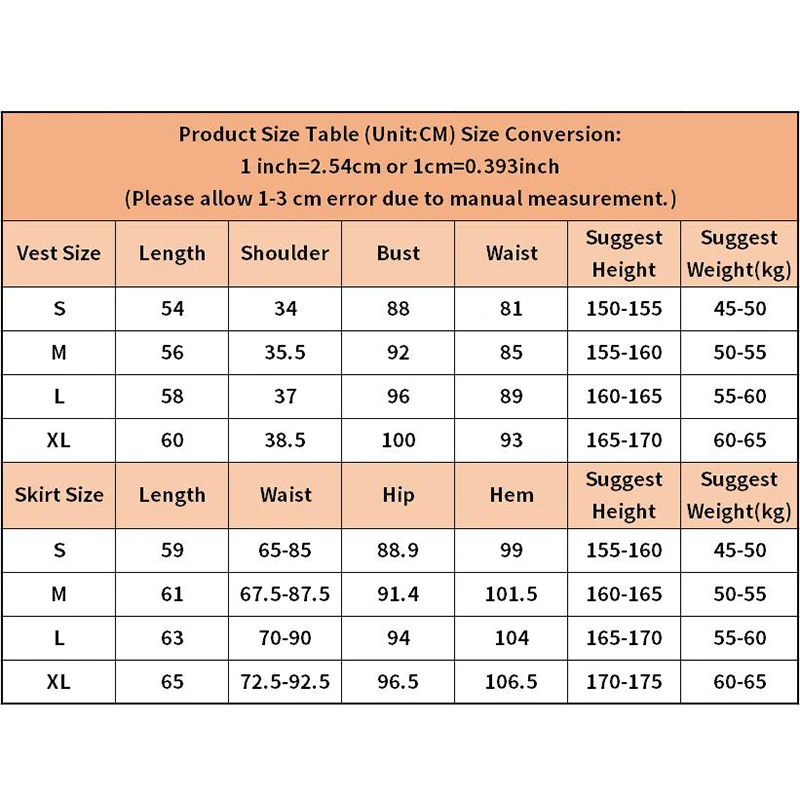 Product Size Table (Unit:CM) Size Conversion:
1 inch=2.54cm or 1cm=0.393inch
(Please allow 1-3 cm error due to manual measurement.)

| Vest Size | Length | Shoulder | Bust | Waist | Suggest Height | Suggest Weight(kg) |
|---|---|---|---|---|---|---|
| S | 54 | 34 | 88 | 81 | 150-155 | 45-50 |
| M | 56 | 35.5 | 92 | 85 | 155-160 | 50-55 |
| L | 58 | 37 | 96 | 89 | 160-165 | 55-60 |
| XL | 60 | 38.5 | 100 | 93 | 165-170 | 60-65 |
| Skirt Size | Length | Waist | Hip | Hem | Suggest Height | Suggest Weight(kg) |
| S | 59 | 65-85 | 88.9 | 99 | 155-160 | 45-50 |
| M | 61 | 67.5-87.5 | 91.4 | 101.5 | 160-165 | 50-55 |
| L | 63 | 70-90 | 94 | 104 | 165-170 | 55-60 |
| XL | 65 | 72.5-92.5 | 96.5 | 106.5 | 170-175 | 60-65 |